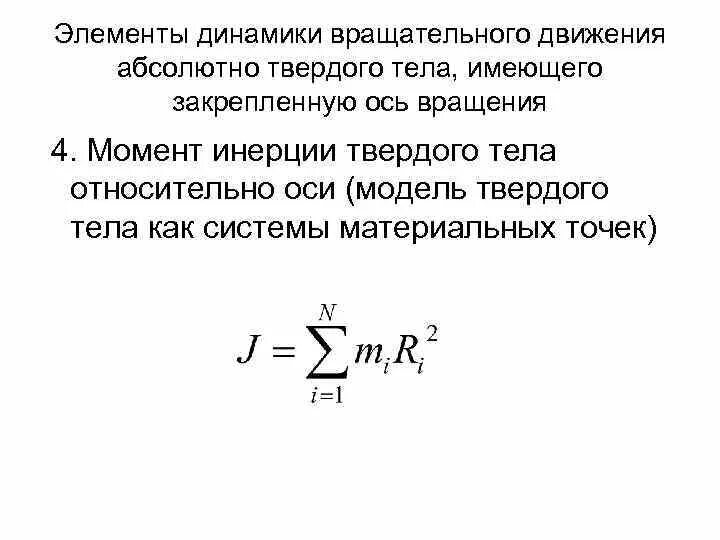 Элементы динамики вращательного движения абсолютно твердого тела, имеющего закрепленную ось вращения

4. Момент инерции твердого тела относительно оси (модель твердого тела как системы материальных точек)

$J = \sum_{i=1}^{N} m_i R_i^2$